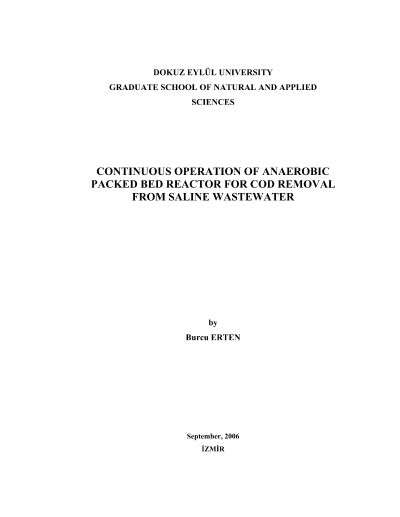 DOKUZ EYLÜL UNIVERSITY
GRADUATE SCHOOL OF NATURAL AND APPLIED SCIENCES

CONTINUOUS OPERATION OF ANAEROBIC PACKED BED REACTOR FOR COD REMOVAL FROM SALINE WASTEWATER

by
Burcu ERTEN

September, 2006
İZMİR